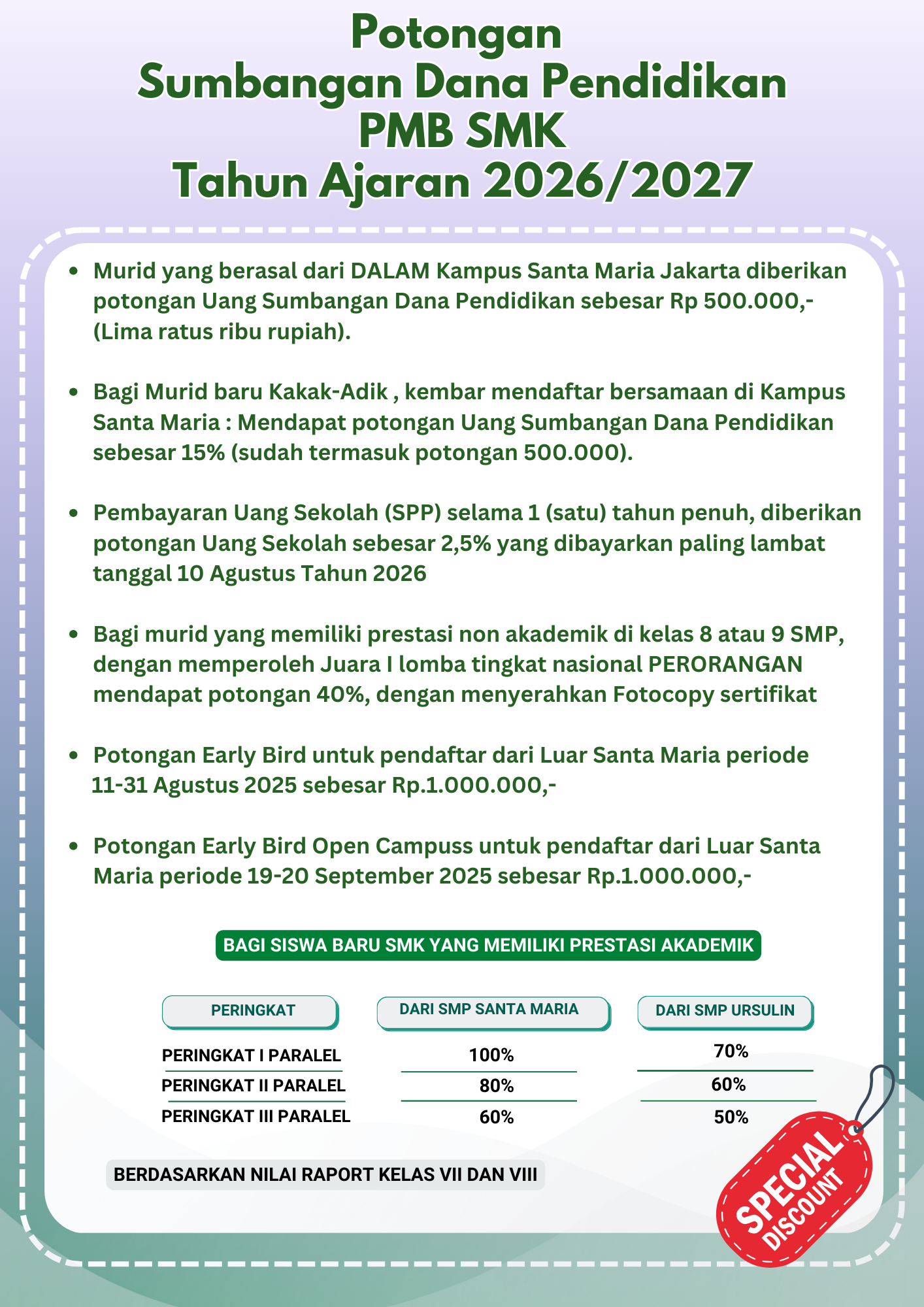 Potongan
Sumbangan Dana Pendidikan
PMB SMK
Tahun Ajaran 2026/2027

• Murid yang berasal dari DALAM Kampus Santa Maria Jakarta diberikan potongan Uang Sumbangan Dana Pendidikan sebesar Rp 500.000,- (Lima ratus ribu rupiah).

• Bagi Murid baru Kakak-Adik , kembar mendaftar bersamaan di Kampus Santa Maria : Mendapat potongan Uang Sumbangan Dana Pendidikan sebesar 15% (sudah termasuk potongan 500.000).

• Pembayaran Uang Sekolah (SPP) selama 1 (satu) tahun penuh, diberikan potongan Uang Sekolah sebesar 2,5% yang dibayarkan paling lambat tanggal 10 Agustus Tahun 2026

• Bagi murid yang memiliki prestasi non akademik di kelas 8 atau 9 SMP, dengan memperoleh Juara I lomba tingkat nasional PERORANGAN mendapat potongan 40%, dengan menyerahkan Fotocopy sertifikat

• Potongan Early Bird untuk pendaftar dari Luar Santa Maria periode 11-31 Agustus 2025 sebesar Rp.1.000.000,-

• Potongan Early Bird Open Campuss untuk pendaftar dari Luar Santa Maria periode 19-20 September 2025 sebesar Rp.1.000.000,-

BAGI SISWA BARU SMK YANG MEMILIKI PRESTASI AKADEMIK

| PERINGKAT | DARI SMP SANTA MARIA | DARI SMP URSULIN |
|---|---|---|
| PERINGKAT I PARALEL | 100% | 70% |
| PERINGKAT II PARALEL | 80% | 60% |
| PERINGKAT III PARALEL | 60% | 50% |

BERDASARKAN NILAI RAPORT KELAS VII DAN VIII

SPECIAL DISCOUNT